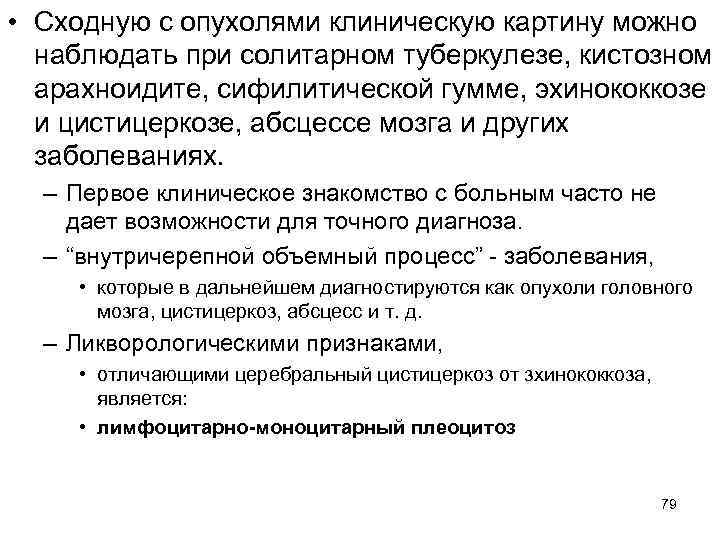 • Сходную с опухолями клиническую картину можно наблюдать при солитарном туберкулезе, кистозном арахноидите, сифилитической гумме, эхинококкозе и цистицеркозе, абсцессе мозга и других заболеваниях.

– Первое клиническое знакомство с больным часто не дает возможности для точного диагноза.

– “внутричерепной объемный процесс” - заболевания,

• которые в дальнейшем диагностируются как опухоли головного мозга, цистицеркоз, абсцесс и т. д.

– Ликворологическими признаками,

• отличающими церебральный цистицеркоз от зхинококкоза, является:

• лимфоцитарно-моноцитарный плеоцитоз

79